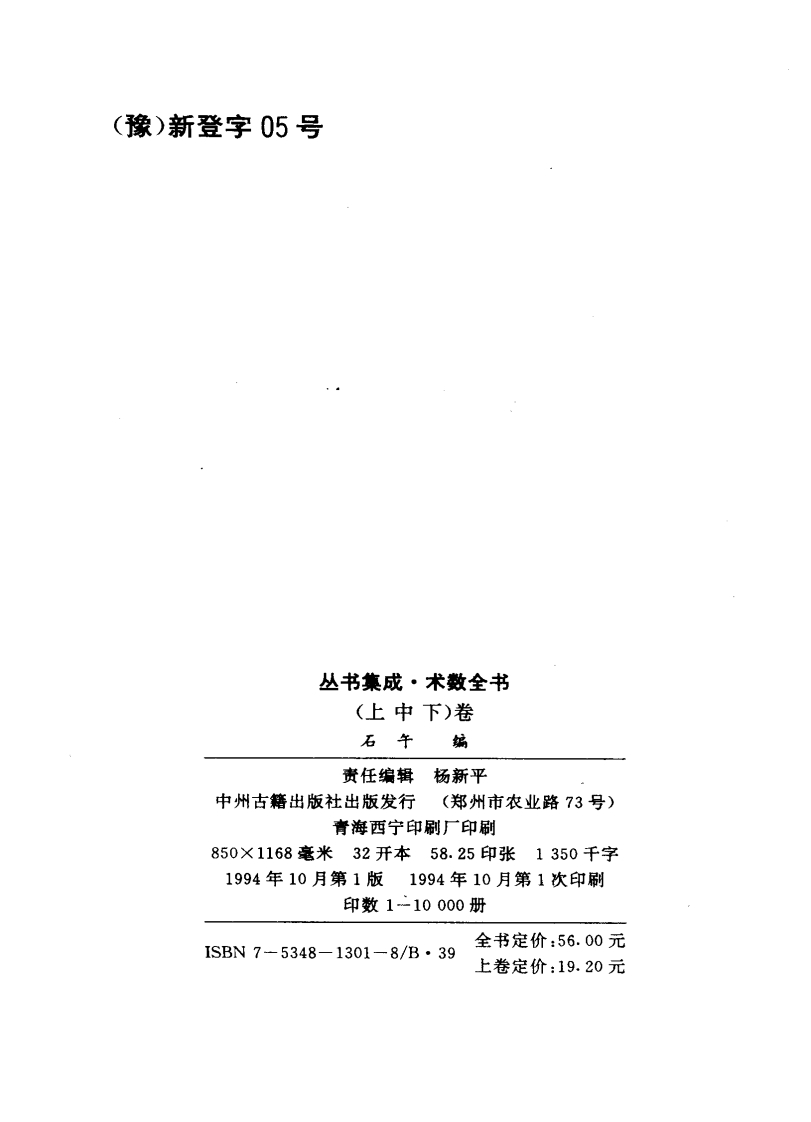 (豫)新登字 05 号

丛书集成·术数全书
(上 中 下)卷
石 午 编

责任编辑 杨新平
中州古籍出版社出版发行 (郑州市农业路 73 号)
青海西宁印刷厂印刷
850×1168 毫米 32 开本 58.25 印张 1 350 千字
1994 年 10 月第 1 版 1994 年 10 月第 1 次印刷
印数 1—10 000 册

ISBN 7—5348—1301—8/B·39
全书定价:56.00 元
上卷定价:19.20 元